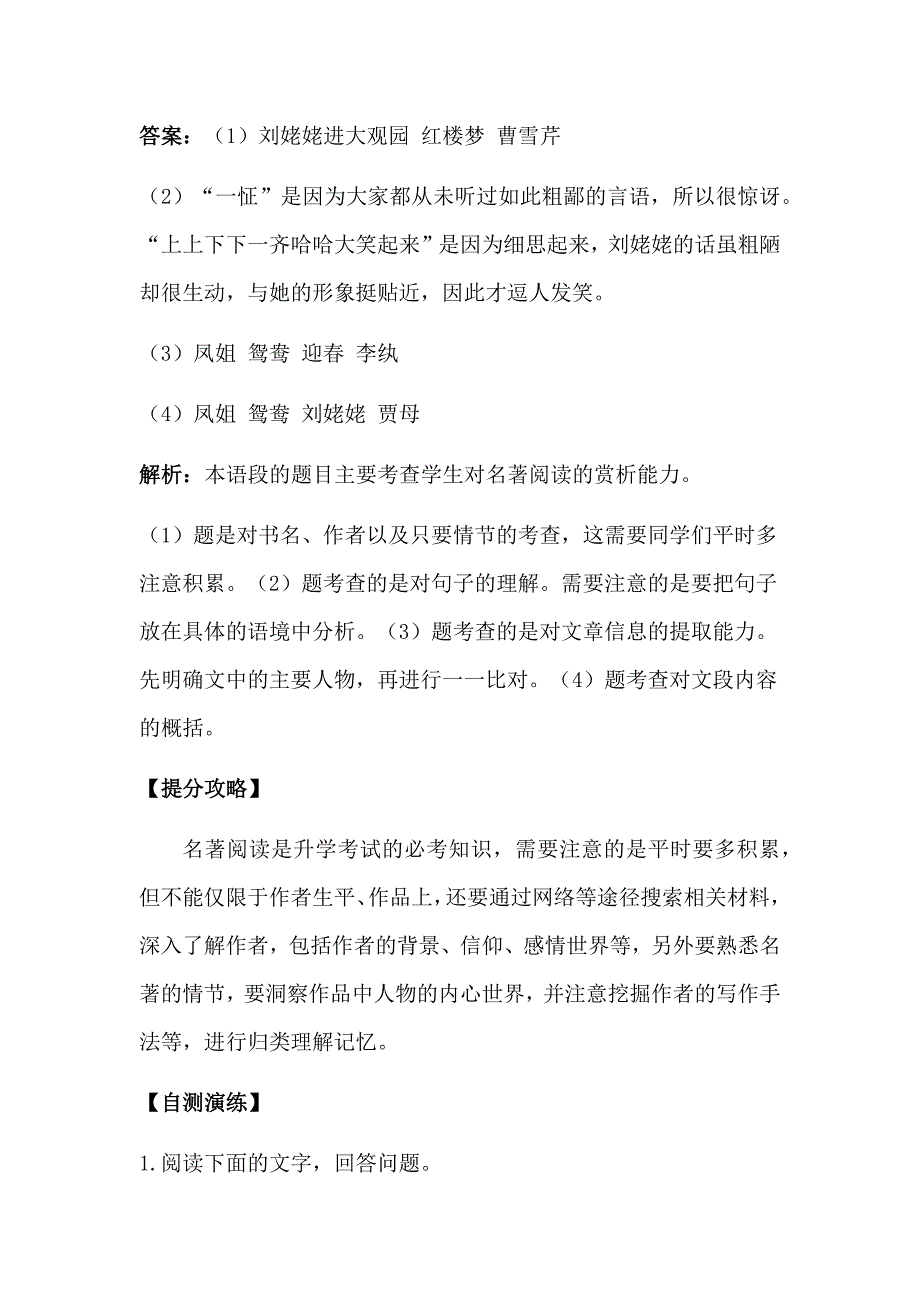 答案：（1）刘姥姥进大观园 红楼梦 曹雪芹

（2）“一怔”是因为大家都从未听过如此粗鄙的言语，所以很惊讶。“上上下下一齐哈哈大笑起来”是因为细思起来，刘姥姥的话虽粗陋却很生动，与她的形象挺贴近，因此才逗人发笑。

（3）凤姐 鸳鸯 迎春 李纨

（4）凤姐 鸳鸯 刘姥姥 贾母

解析：本语段的题目主要考查学生对名著阅读的赏析能力。

（1）题是对书名、作者以及只要情节的考查，这需要同学们平时多注意积累。（2）题考查的是对句子的理解。需要注意的是要把句子放在具体的语境中分析。（3）题考查的是对文章信息的提取能力。先明确文中的主要人物，再进行一一比对。（4）题考查对文段内容的概括。

【提分攻略】

名著阅读是升学考试的必考知识，需要注意的是平时要多积累，但不能仅限于作者生平、作品上，还要通过网络等途径搜索相关材料，深入了解作者，包括作者的背景、信仰、感情世界等，另外要熟悉名著的情节，要洞察作品中人物的内心世界，并注意挖掘作者的写作手法等，进行归类理解记忆。

【自测演练】

1.阅读下面的文字，回答问题。